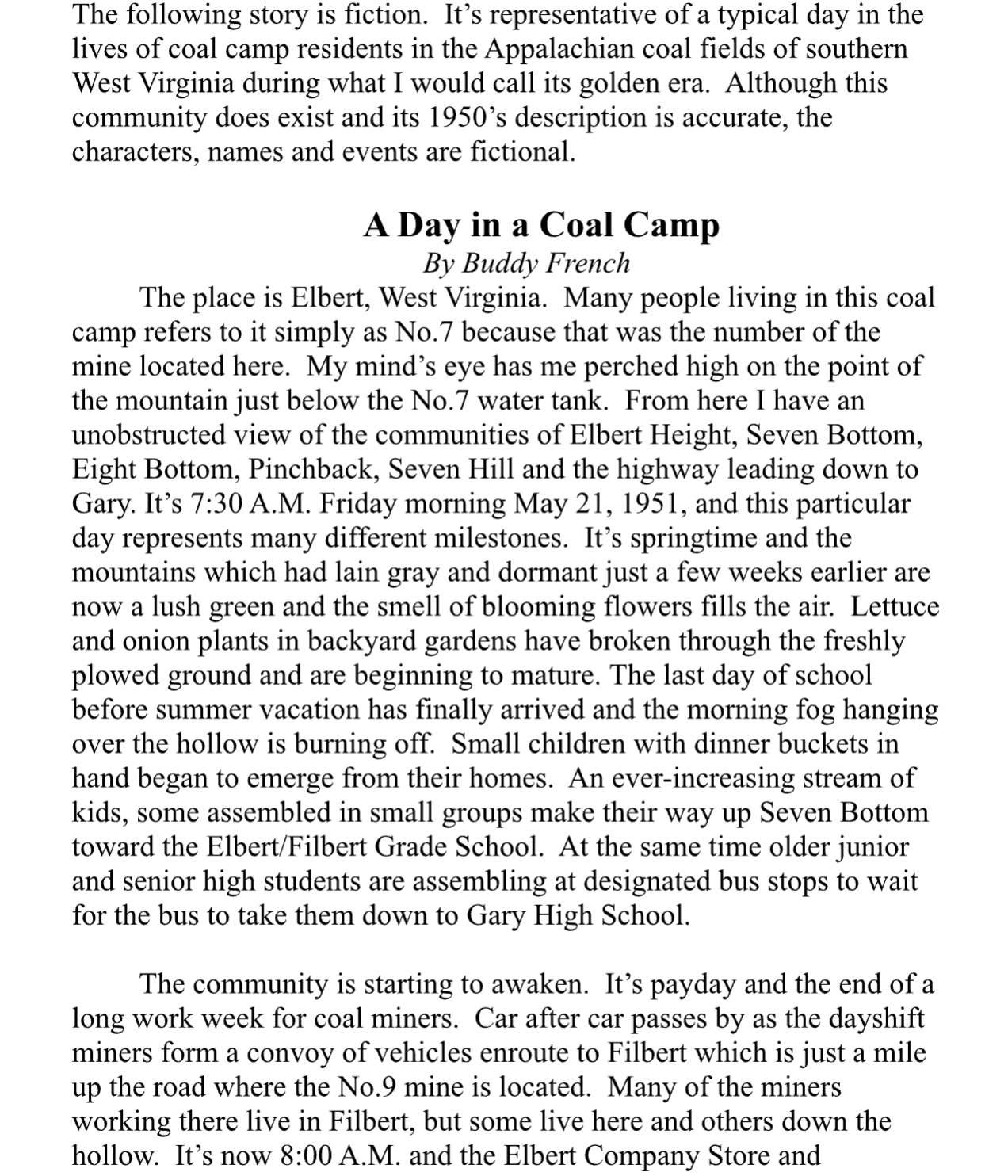 The following story is fiction. It's representative of a typical day in the lives of coal camp residents in the Appalachian coal fields of southern West Virginia during what I would call its golden era. Although this community does exist and its 1950's description is accurate, the characters, names and events are fictional.

A Day in a Coal Camp
By Buddy French

The place is Elbert, West Virginia. Many people living in this coal camp refers to it simply as No.7 because that was the number of the mine located here. My mind's eye has me perched high on the point of the mountain just below the No.7 water tank. From here I have an unobstructed view of the communities of Elbert Height, Seven Bottom, Eight Bottom, Pinchback, Seven Hill and the highway leading down to Gary. It's 7:30 A.M. Friday morning May 21, 1951, and this particular day represents many different milestones. It's springtime and the mountains which had lain gray and dormant just a few weeks earlier are now a lush green and the smell of blooming flowers fills the air. Lettuce and onion plants in backyard gardens have broken through the freshly plowed ground and are beginning to mature. The last day of school before summer vacation has finally arrived and the morning fog hanging over the hollow is burning off. Small children with dinner buckets in hand began to emerge from their homes. An ever-increasing stream of kids, some assembled in small groups make their way up Seven Bottom toward the Elbert/Filbert Grade School. At the same time older junior and senior high students are assembling at designated bus stops to wait for the bus to take them down to Gary High School.

The community is starting to awaken. It's payday and the end of a long work week for coal miners. Car after car passes by as the dayshift miners form a convoy of vehicles enroute to Filbert which is just a mile up the road where the No.9 mine is located. Many of the miners working there live in Filbert, but some live here and others down the hollow. It's now 8:00 A.M. and the Elbert Company Store and